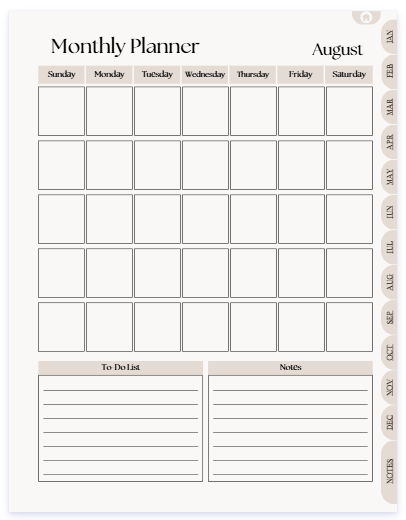 Monthly Planner

August

| Sunday | Monday | Tuesday | Wednesday | Thursday | Friday | Saturday |
|---|---|---|---|---|---|---|
| | | | | | | |
| | | | | | | |
| | | | | | | |
| | | | | | | |
| | | | | | | |

To Do List

Notes

JAN
FEB
MAR
APR
MAY
JUN
JUL
AUG
SEP
OCT
NOV
DEC
NOTES